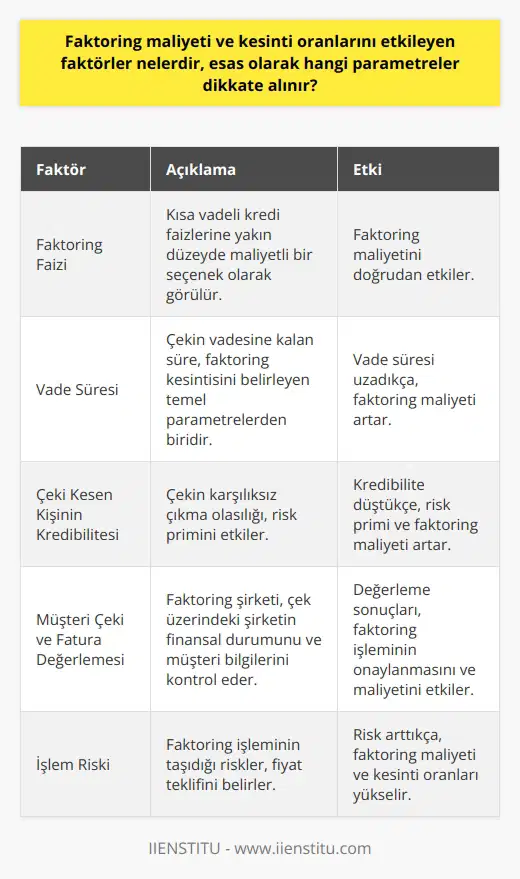 Faktoring maliyeti ve kesinti oranlarını etkileyen faktörler nelerdir, esas olarak hangi parametreler dikkate alınır?

| Faktör | Açıklama | Etki |
|---|---|---|
| Faktoring Faizi | Kısa vadeli kredi faizlerine yakın düzeyde maliyetli bir seçenek olarak görülür. | Faktoring maliyetini doğrudan etkiler. |
| Vade Süresi | Çekin vadesine kalan süre, faktoring kesintisini belirleyen temel parametrelerden biridir. | Vade süresi uzadıkça, faktoring maliyeti artar. |
| Çeki Kesen Kişinin Kredibilitesi | Çekin karşılıksız çıkma olasılığı, risk primini etkiler. | Kredibilite düştükçe, risk primi ve faktoring maliyeti artar. |
| Müşteri Çeki ve Fatura Değerlemesi | Faktoring şirketi, çek üzerindeki şirketin finansal durumunu ve müşteri bilgilerini kontrol eder. | Değerleme sonuçları, faktoring işleminin onaylanmasını ve maliyetini etkiler. |
| İşlem Riski | Faktoring işleminin taşıdığı riskler, fiyat teklifini belirler. | Risk arttıkça, faktoring maliyeti ve kesinti oranları yükselir. |

IIENSTITU - www.iienstitu.com